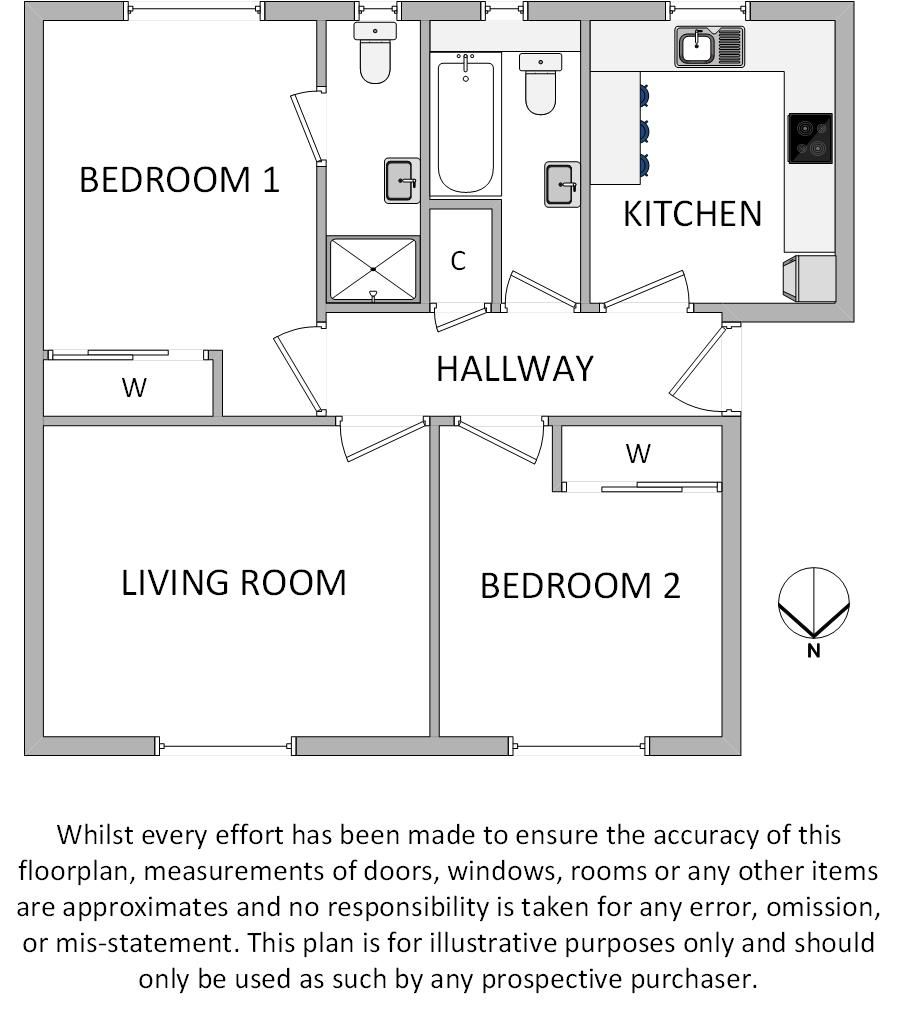 BEDROOM 1

KITCHEN

C

HALLWAY

W

W

LIVING ROOM

BEDROOM 2

N

Whilst every effort has been made to ensure the accuracy of this floorplan, measurements of doors, windows, rooms or any other items are approximates and no responsibility is taken for any error, omission, or mis-statement. This plan is for illustrative purposes only and should only be used as such by any prospective purchaser.